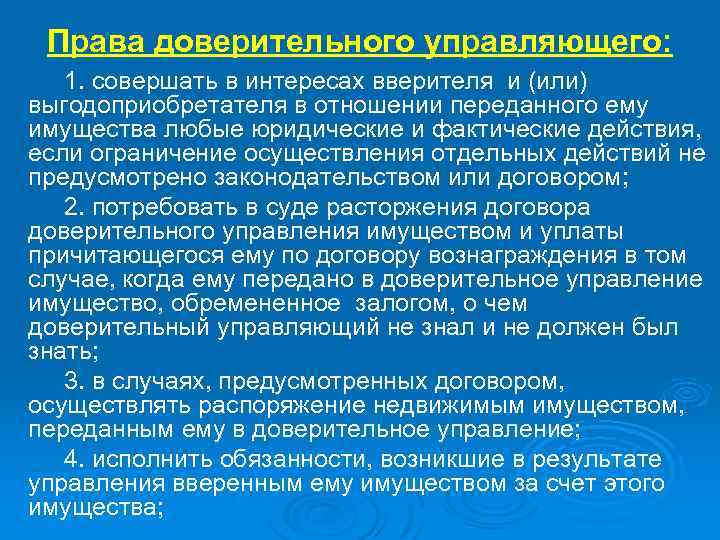 Права доверительного управляющего:

1. совершать в интересах вверителя и (или) выгодоприобретателя в отношении переданного ему имущества любые юридические и фактические действия, если ограничение осуществления отдельных действий не предусмотрено законодательством или договором;

2. потребовать в суде расторжения договора доверительного управления имуществом и уплаты причитающегося ему по договору вознаграждения в том случае, когда ему передано в доверительное управление имущество, обремененное залогом, о чем доверительный управляющий не знал и не должен был знать;

3. в случаях, предусмотренных договором, осуществлять распоряжение недвижимым имуществом, переданным ему в доверительное управление;

4. исполнить обязанности, возникшие в результате управления вверенным ему имуществом за счет этого имущества;